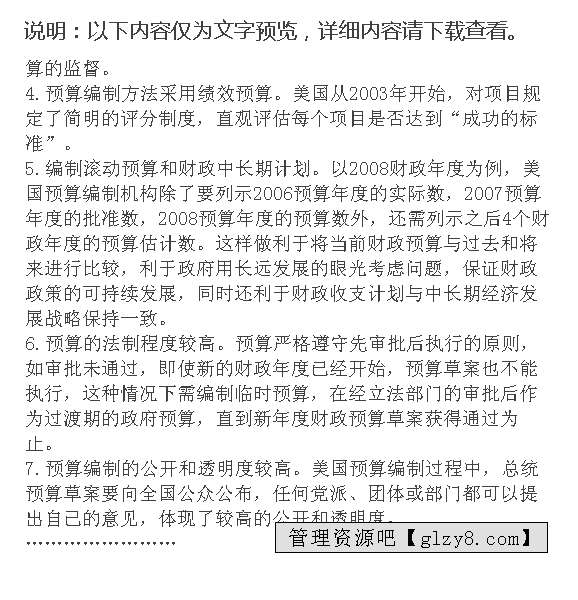 说明：以下内容仅为文字预览，详细内容请下载查看。

算的监督。

4.预算编制方法采用绩效预算。美国从2003年开始，对项目规定了简明的评分制度，直观评估每个项目是否达到“成功的标准”。

5.编制滚动预算和财政中长期计划。以2008财政年度为例，美国预算编制机构除了要列示2006预算年度的实际数，2007预算年度的批准数，2008预算年度的预算数外，还需列示之后4个财政年度的预算估计数。这样做利于将当前财政预算与过去和将来进行比较，利于政府用长远发展的眼光考虑问题，保证财政政策的可持续发展，同时还利于财政收支计划与中长期经济发展战略保持一致。

6.预算的法制程度较高。预算严格遵守先审批后执行的原则，如审批未通过，即使新的财政年度已经开始，预算草案也不能执行，这种情况下需编制临时预算，在经立法部门的审批后作为过渡期的政府预算，直到新年度财政预算草案获得通过为止。

7.预算编制的公开和透明度较高。美国预算编制过程中，总统预算草案要向全国公众公布，任何党派、团体或部门都可以提出自己的意见，体现了较高的公开和透明度。

……………………

管理资源吧【glzy8.com】